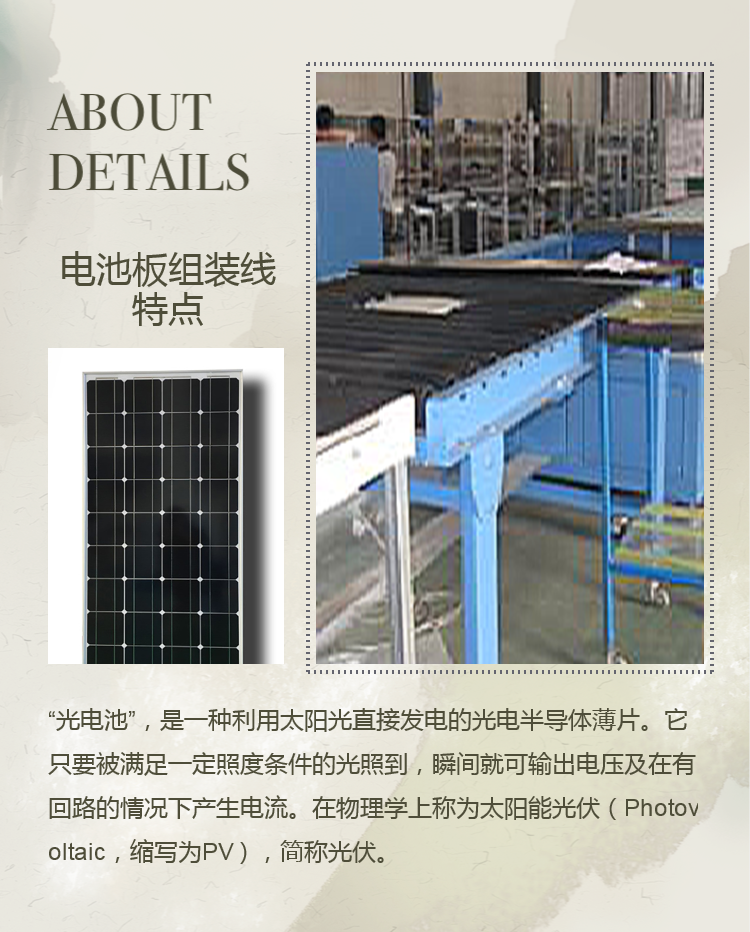 ABOUT
DETAILS

电池板组装线
特点

“光电池”，是一种利用太阳光直接发电的光电半导体薄片。它只要被满足一定照度条件的光照到，瞬间就可输出电压及在有回路的情况下产生电流。在物理学上称为太阳能光伏（Photovoltaic，缩写为PV），简称光伏。